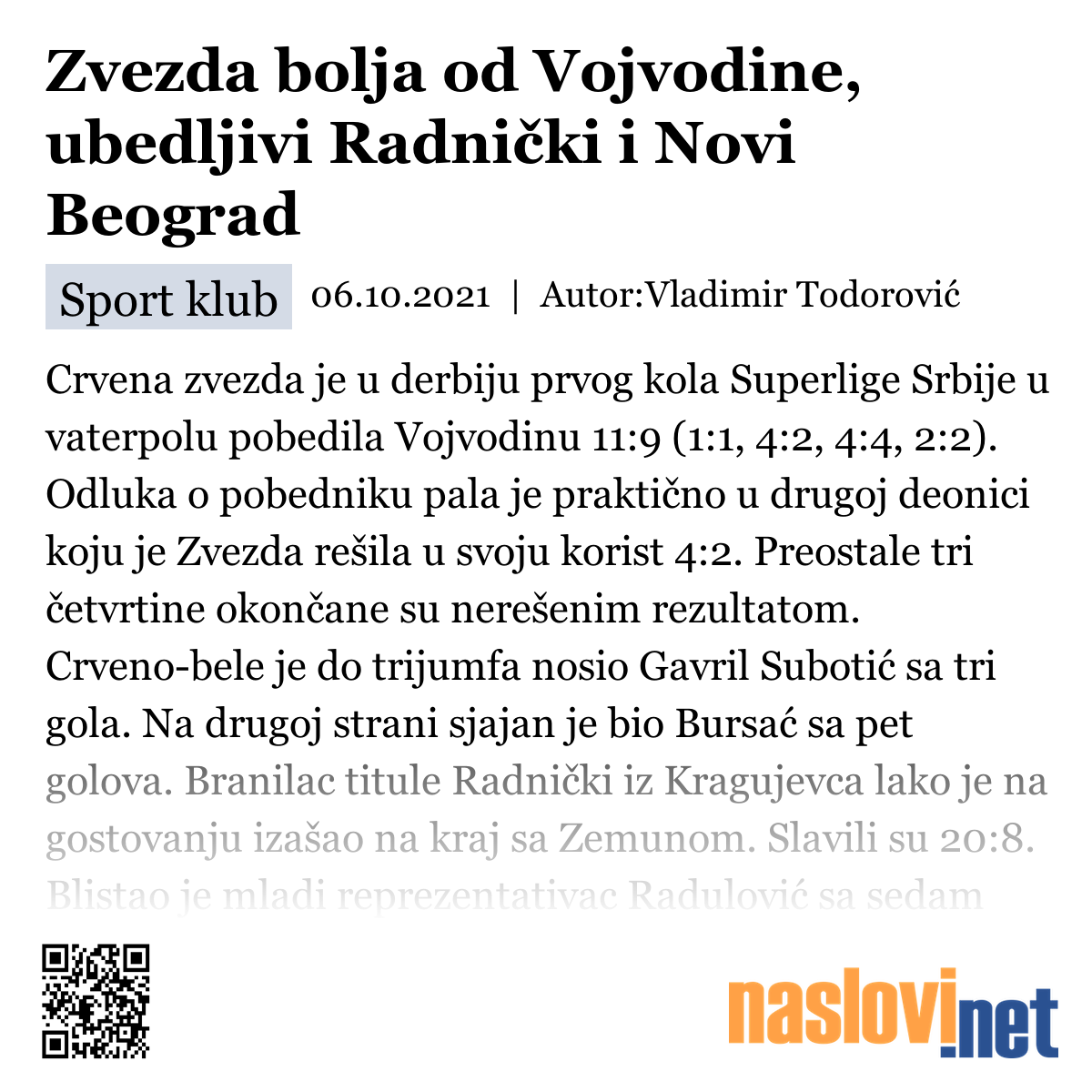 Zvezda bolja od Vojvodine, ubedljivi Radnički i Novi Beograd

Sport klub 06.10.2021 | Autor:Vladimir Todorović

Crvena zvezda je u derbiju prvog kola Superlige Srbije u vaterpolu pobedila Vojvodinu 11:9 (1:1, 4:2, 4:4, 2:2). Odluka o pobedniku pala je praktično u drugoj deonici koju je Zvezda rešila u svoju korist 4:2. Preostale tri četvrtine okončane su nerešenim rezultatom. Crveno-bele je do trijumfa nosio Gavril Subotić sa tri gola. Na drugoj strani sjajan je bio Bursać sa pet golova. Branilac titule Radnički iz Kragujevca lako je na gostovanju izašao na kraj sa Zemunom. Slavili su 20:8. Blistao je mladi reprezentativac Radulović sa sedam

naslovi.net